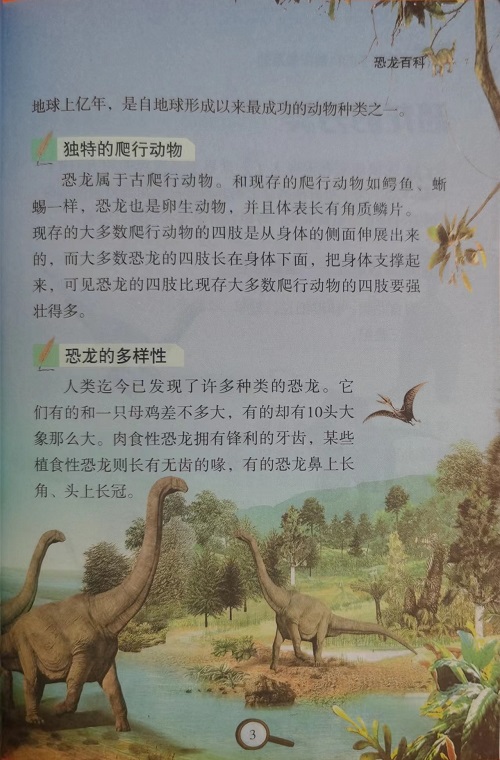 恐龙百科

地球上亿年，是自地球形成以来最成功的动物种类之一。

独特的爬行动物

恐龙属于古爬行动物。和现存的爬行动物如鳄鱼、蜥蜴一样，恐龙也是卵生动物，并且体表长有角质鳞片。现存的大多数爬行动物的四肢是从身体的侧面伸展出来的，而大多数恐龙的四肢长在身体下面，把身体支撑起来，可见恐龙的四肢比现存大多数爬行动物的四肢要强壮得多。

恐龙的多样性

人类迄今已发现了许多种类的恐龙。它们有的和一只母鸡差不多大，有的却有10头大象那么大。肉食性恐龙拥有锋利的牙齿，某些植食性恐龙则长有无齿的喙，有的恐龙鼻上长角、头上长冠。

3